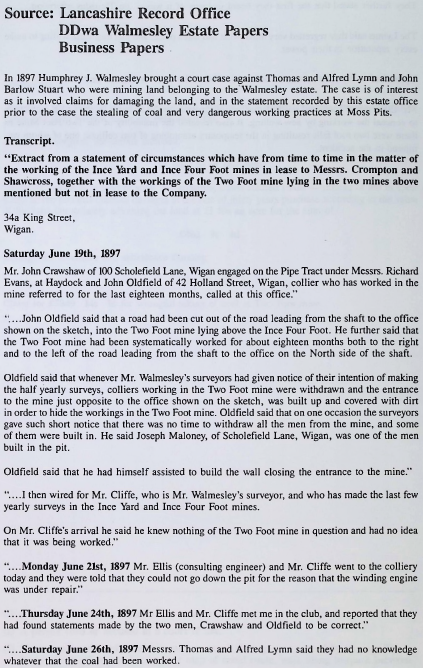 Source: Lancashire Record Office
DDwa Walmesley Estate Papers
Business Papers

In 1897 Humphrey J. Walmesley brought a court case against Thomas and Alfred Lymn and John Barlow Stuart who were mining land belonging to the Walmesley estate. The case is of interest as it involved claims for damaging the land, and in the statement recorded by this estate office prior to the case the stealing of coal and very dangerous working practices at Moss Pits.

Transcript.

"Extract from a statement of circumstances which have from time to time in the matter of the working of the Ince Yard and Ince Four Foot mines in lease to Messrs. Crompton and Shawcross, together with the workings of the Two Foot mine lying in the two mines above mentioned but not in lease to the Company.

34a King Street,
Wigan.

Saturday June 19th, 1897

Mr. John Crawshaw of 100 Scholefield Lane, Wigan engaged on the Pipe Tract under Messrs. Richard Evans, at Haydock and John Oldfield of 42 Holland Street, Wigan, collier who has worked in the mine referred to for the last eighteen months, called at this office."

"....John Oldfield said that a road had been cut out of the road leading from the shaft to the office shown on the sketch, into the Two Foot mine lying above the Ince Four Foot. He further said that the Two Foot mine had been systematically worked for about eighteen months both to the right and to the left of the road leading from the shaft to the office on the North side of the shaft.

Oldfield said that whenever Mr. Walmesley's surveyors had given notice of their intention of making the half yearly surveys, colliers working in the Two Foot mine were withdrawn and the entrance to the mine just opposite to the office shown on the sketch, was built up and covered with dirt in order to hide the workings in the Two Foot mine. Oldfield said that on one occasion the surveyors gave such short notice that there was no time to withdraw all the men from the mine, and some of them were built in. He said Joseph Maloney, of Scholefield Lane, Wigan, was one of the men built in the pit.

Oldfield said that he had himself assisted to build the wall closing the entrance to the mine."

"....I then wired for Mr. Cliffe, who is Mr. Walmesley's surveyor, and who has made the last few yearly surveys in the Ince Yard and Ince Four Foot mines.

On Mr. Cliffe's arrival he said he knew nothing of the Two Foot mine in question and had no idea that it was being worked."

"....Monday June 21st, 1897 Mr. Ellis (consulting engineer) and Mr. Cliffe went to the colliery today and they were told that they could not go down the pit for the reason that the winding engine was under repair."

"....Thursday June 24th, 1897 Mr Ellis and Mr. Cliffe met me in the club, and reported that they had found statements made by the two men, Crawshaw and Oldfield to be correct."

"....Saturday June 26th, 1897 Messrs. Thomas and Alfred Lymn said they had no knowledge whatever that the coal had been worked.